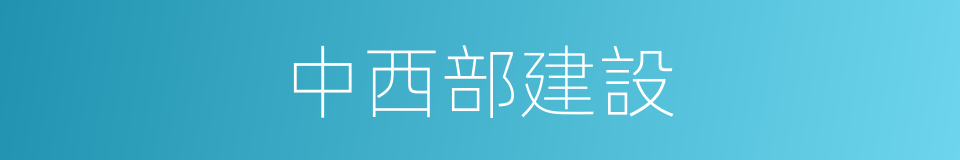 中西部建設